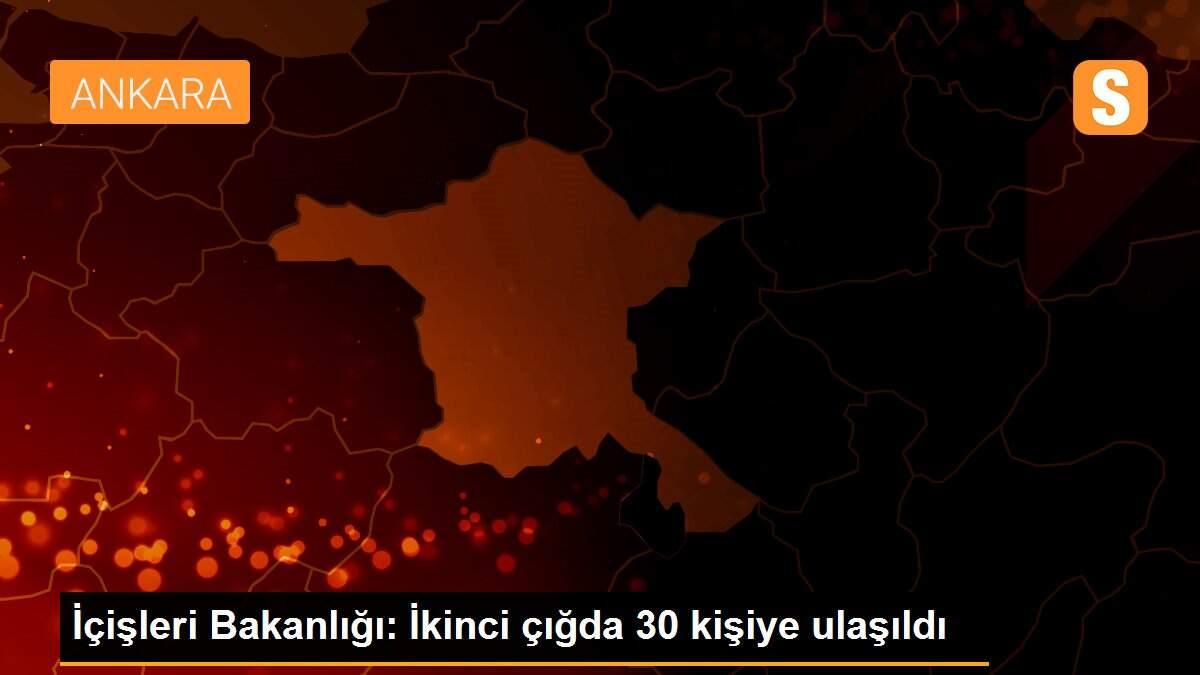 ANKARA

S

İçişleri Bakanlığı: İkinci çığda 30 kişiye ulaşıldı